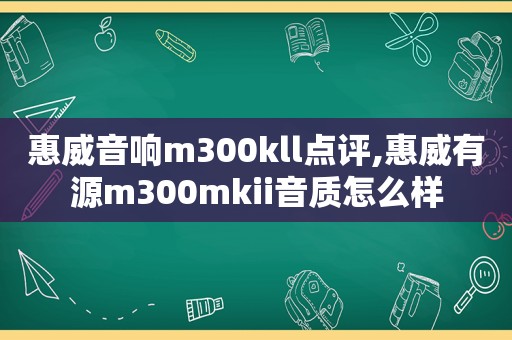 惠威音响m300kll点评,惠威有源m300mkii音质怎么样